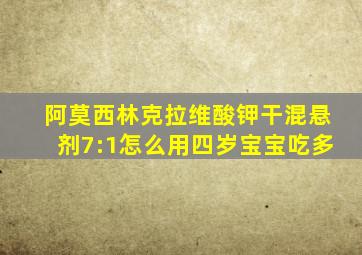 阿莫西林克拉维酸钾干混悬剂7:1怎么用四岁宝宝吃多